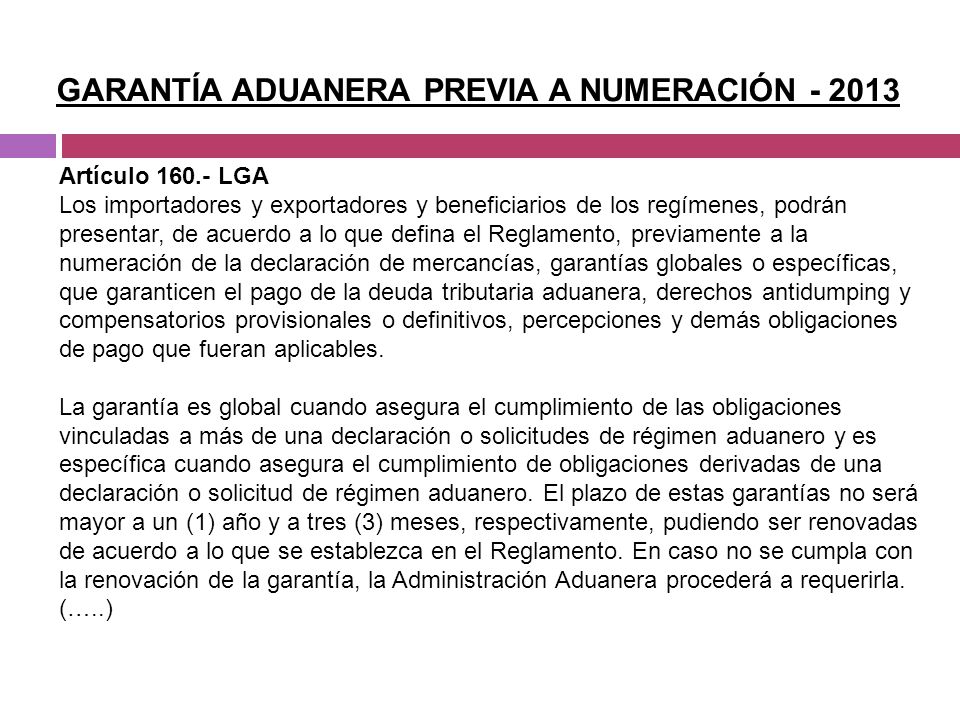 GARANTÍA ADUANERA PREVIA A NUMERACIÓN - 2013

Artículo 160.- LGA
Los importadores y exportadores y beneficiarios de los regímenes, podrán presentar, de acuerdo a lo que defina el Reglamento, previamente a la numeración de la declaración de mercancías, garantías globales o específicas, que garanticen el pago de la deuda tributaria aduanera, derechos antidumping y compensatorios provisionales o definitivos, percepciones y demás obligaciones de pago que fueran aplicables.

La garantía es global cuando asegura el cumplimiento de las obligaciones vinculadas a más de una declaración o solicitudes de régimen aduanero y es específica cuando asegura el cumplimiento de obligaciones derivadas de una declaración o solicitud de régimen aduanero. El plazo de estas garantías no será mayor a un (1) año y a tres (3) meses, respectivamente, pudiendo ser renovadas de acuerdo a lo que se establezca en el Reglamento. En caso no se cumpla con la renovación de la garantía, la Administración Aduanera procederá a requerirla. (…..)